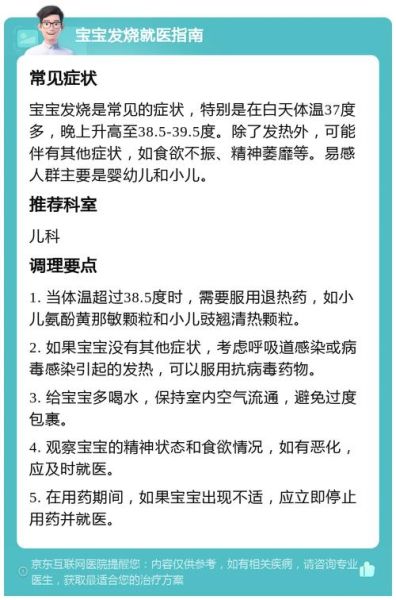 宝宝发烧就医指南

常见症状

宝宝发烧是常见的症状，特别是在白天体温37度多，晚上升高至38.5-39.5度。除了发热外，可能伴有其他症状，如食欲不振、精神萎靡等。易感人群主要是婴幼儿和小儿。

推荐科室

儿科

调理要点

1. 当体温超过38.5度时，需要服用退热药，如小儿氨酚黄那敏颗粒和小儿豉翘清热颗粒。

2. 如果宝宝没有其他症状，考虑呼吸道感染或病毒感染引起的发热，可以服用抗病毒药物。

3. 给宝宝多喝水，保持室内空气流通，避免过度包裹。

4. 观察宝宝的精神状态和食欲情况，如有恶化，应及时就医。

5. 在用药期间，如果宝宝出现不适，应立即停止用药并就医。

京东互联网医院提醒您：内容仅供参考，如有相关疾病，请咨询专业医生，获取最适合您的治疗方案